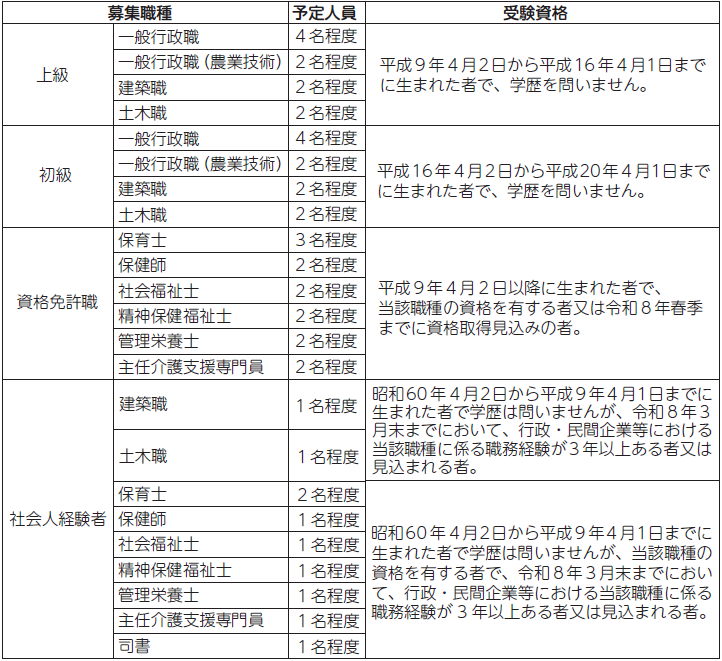 | 募集職種 | | 予定人員 | 受験資格 |
|---|---|---|---|
| 上級 | 一般行政職 | 4名程度 | 平成9年4月2日から平成16年4月1日までに生まれた者で、学歴を問いません。 |
| | 一般行政職（農業技術） | 2名程度 | |
| | 建築職 | 2名程度 | |
| | 土木職 | 2名程度 | |
| 初級 | 一般行政職 | 4名程度 | 平成16年4月2日から平成20年4月1日までに生まれた者で、学歴を問いません。 |
| | 一般行政職（農業技術） | 2名程度 | |
| | 建築職 | 2名程度 | |
| | 土木職 | 2名程度 | |
| 資格免許職 | 保育士 | 3名程度 | 平成9年4月2日以降に生まれた者で、当該職種の資格を有する者又は令和8年春季までに資格取得見込みの者。 |
| | 保健師 | 2名程度 | |
| | 社会福祉士 | 2名程度 | |
| | 精神保健福祉士 | 2名程度 | |
| | 管理栄養士 | 2名程度 | |
| | 主任介護支援専門員 | 2名程度 | |
| 社会人経験者 | 建築職 | 1名程度 | 昭和60年4月2日から平成9年4月1日までに生まれた者で学歴は問いませんが、令和8年3月末までにおいて、行政・民間企業等における当該職種に係る職務経験が3年以上ある者又は見込まれる者。 |
| | 土木職 | 1名程度 | |
| | 保育士 | 2名程度 | 昭和60年4月2日から平成9年4月1日までに生まれた者で学歴は問いませんが、当該職種の資格を有する者で、令和8年3月末までにおいて、行政・民間企業等における当該職種に係る職務経験が3年以上ある者又は見込まれる者。 |
| | 保健師 | 1名程度 | |
| | 社会福祉士 | 1名程度 | |
| | 精神保健福祉士 | 1名程度 | |
| | 管理栄養士 | 1名程度 | |
| | 主任介護支援専門員 | 1名程度 | |
| | 司書 | 1名程度 | |